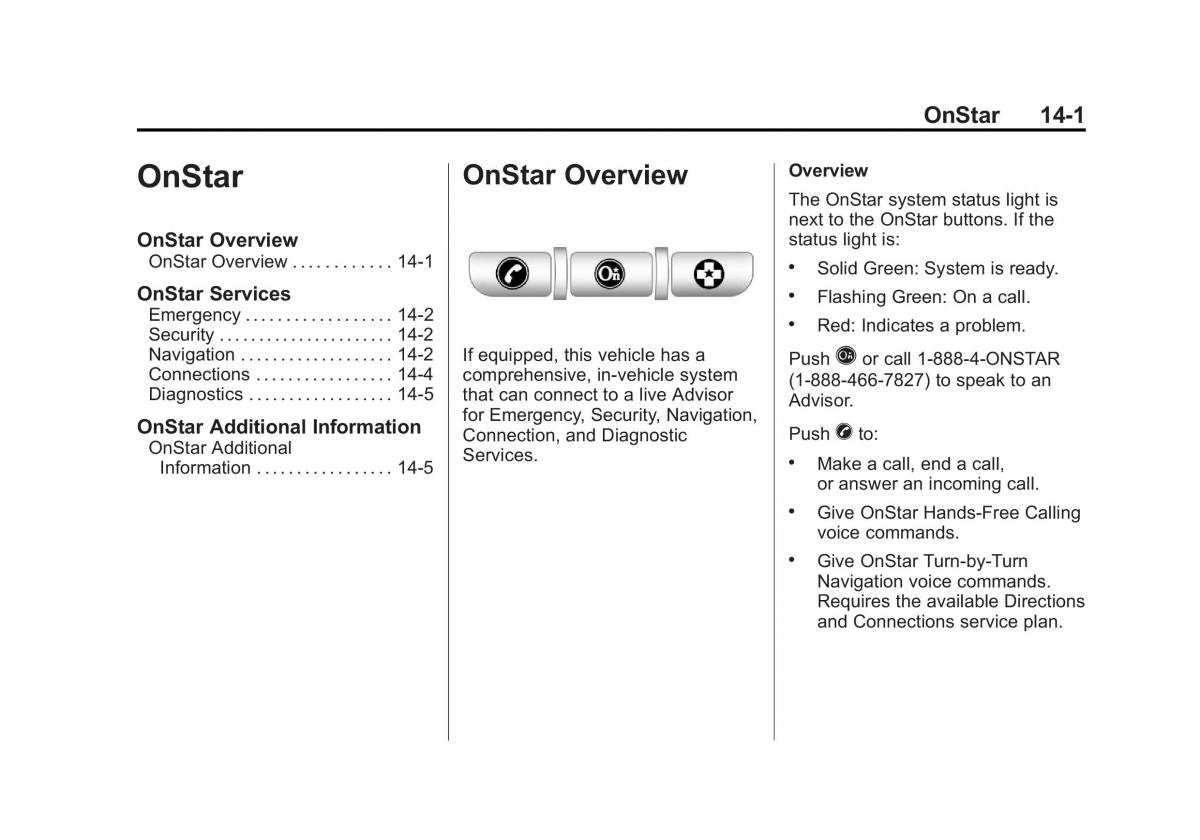 OnStar 14-1

OnStar

OnStar Overview
OnStar Overview . . . . . . . . . . . . 14-1

OnStar Services
Emergency . . . . . . . . . . . . . . . . . . 14-2
Security . . . . . . . . . . . . . . . . . . . . . 14-2
Navigation . . . . . . . . . . . . . . . . . . . 14-2
Connections . . . . . . . . . . . . . . . . . 14-4
Diagnostics . . . . . . . . . . . . . . . . . . 14-5

OnStar Additional Information
OnStar Additional Information . . . . . . . . . . . . . . . . . 14-5

OnStar Overview

If equipped, this vehicle has a comprehensive, in-vehicle system that can connect to a live Advisor for Emergency, Security, Navigation, Connection, and Diagnostic Services.

Overview

The OnStar system status light is next to the OnStar buttons. If the status light is:

• Solid Green: System is ready.

• Flashing Green: On a call.

• Red: Indicates a problem.

Push or call 1-888-4-ONSTAR (1-888-466-7827) to speak to an Advisor.

Push to:

• Make a call, end a call, or answer an incoming call.

• Give OnStar Hands-Free Calling voice commands.

• Give OnStar Turn-by-Turn Navigation voice commands. Requires the available Directions and Connections service plan.